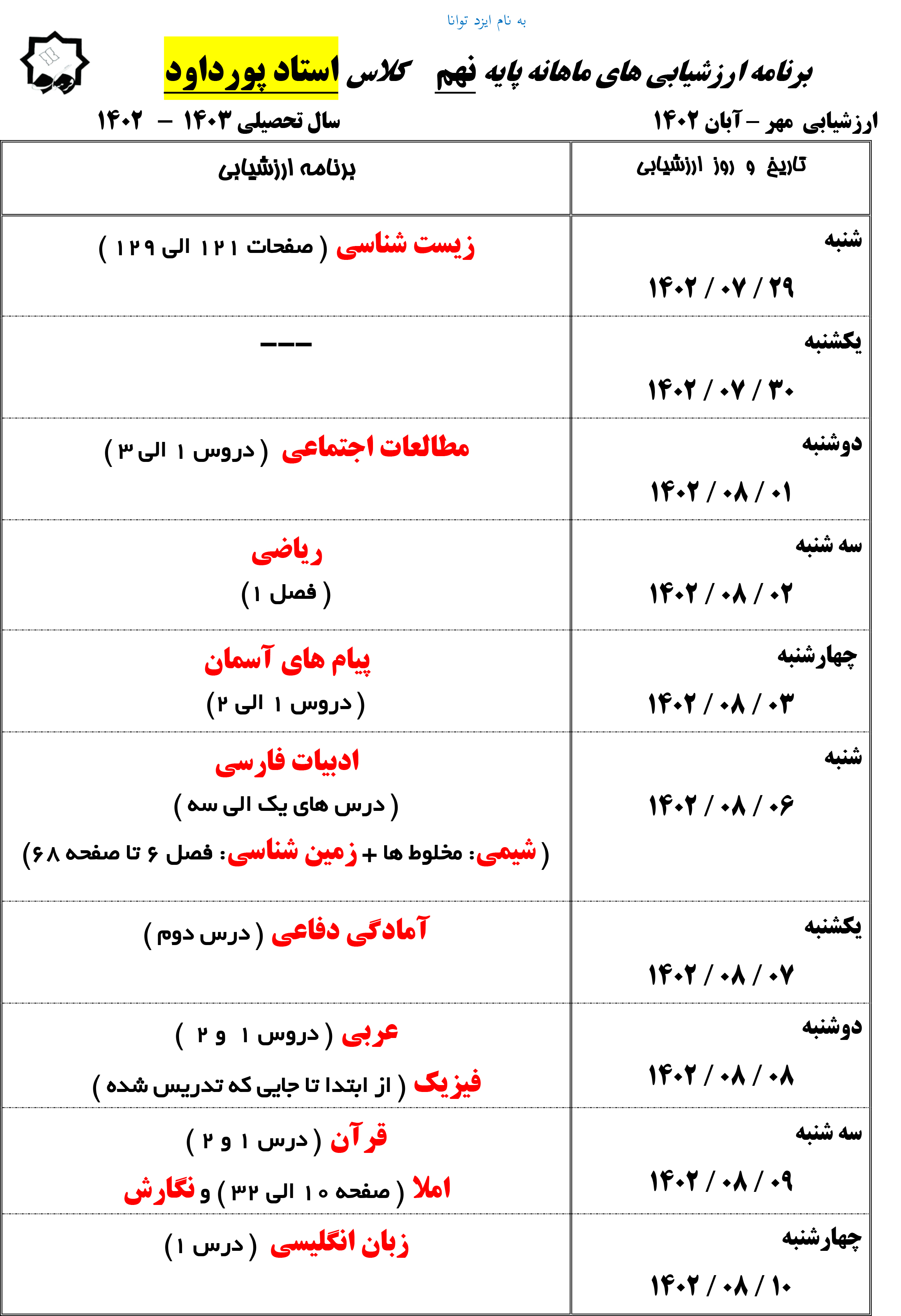 به نام ایزد توانا

برنامه ارزشیابی های ماهانه پایه نهم کلاس استاد پورداود

ارزشیابی مهر – آبان ۱۴۰۲ سال تحصیلی ۱۴۰۳ – ۱۴۰۲

| تاریخ و روز ارزشیابی | برنامه ارزشیابی |
|---|---|
| شنبه ۱۴۰۲ / ۰۷ / ۲۹ | زیست شناسی ( صفحات ۱۲۱ الی ۱۲۹ ) |
| یکشنبه ۱۴۰۲ / ۰۷ / ۳۰ | --- |
| دوشنبه ۱۴۰۲ / ۰۸ / ۰۱ | مطالعات اجتماعی ( دروس ۱ الی ۳ ) |
| سه شنبه ۱۴۰۲ / ۰۸ / ۰۲ | ریاضی ( فصل ۱ ) |
| چهارشنبه ۱۴۰۲ / ۰۸ / ۰۳ | پیام های آسمان ( دروس ۱ الی ۲ ) |
| شنبه ۱۴۰۲ / ۰۸ / ۰۶ | ادبیات فارسی ( درس های یک الی سه ) ( شیمی: مخلوط ها + زمین شناسی: فصل ۶ تا صفحه ۶۸ ) |
| یکشنبه ۱۴۰۲ / ۰۸ / ۰۷ | آمادگی دفاعی ( درس دوم ) |
| دوشنبه ۱۴۰۲ / ۰۸ / ۰۸ | عربی ( دروس ۱ و ۲ ) فیزیک ( از ابتدا تا جایی که تدریس شده ) |
| سه شنبه ۱۴۰۲ / ۰۸ / ۰۹ | قرآن ( درس ۱ و ۲ ) املا ( صفحه ۱۰ الی ۳۲ ) و نگارش |
| چهارشنبه ۱۴۰۲ / ۰۸ / ۱۰ | زبان انگلیسی ( درس ۱ ) |